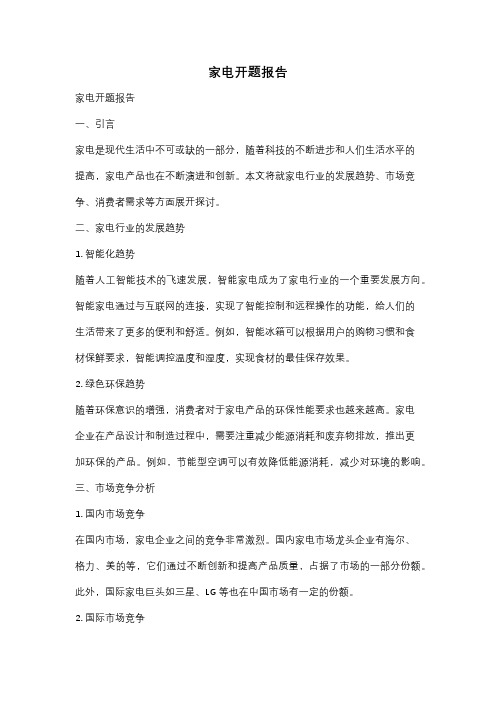 家电开题报告

家电开题报告

一、引言

家电是现代生活中不可或缺的一部分，随着科技的不断进步和人们生活水平的提高，家电产品也在不断演进和创新。本文将就家电行业的发展趋势、市场竞争、消费者需求等方面展开探讨。

二、家电行业的发展趋势

1. 智能化趋势

随着人工智能技术的飞速发展，智能家电成为了家电行业的一个重要发展方向。智能家电通过与互联网的连接，实现了智能控制和远程操作的功能，给人们的生活带来了更多的便利和舒适。例如，智能冰箱可以根据用户的购物习惯和食材保鲜要求，智能调控温度和湿度，实现食材的最佳保存效果。

2. 绿色环保趋势

随着环保意识的增强，消费者对于家电产品的环保性能要求也越来越高。家电企业在产品设计和制造过程中，需要注重减少能源消耗和废弃物排放，推出更加环保的产品。例如，节能型空调可以有效降低能源消耗，减少对环境的影响。

三、市场竞争分析

1. 国内市场竞争

在国内市场，家电企业之间的竞争非常激烈。国内家电市场龙头企业有海尔、格力、美的等，它们通过不断创新和提高产品质量，占据了市场的一部分份额。此外，国际家电巨头如三星、LG 等也在中国市场有一定的份额。

2. 国际市场竞争